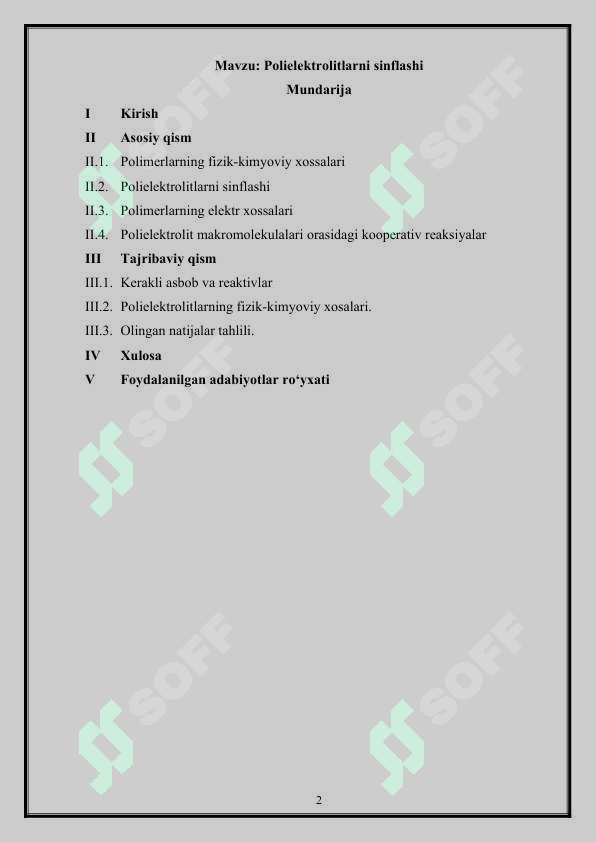 Mavzu: Polielektrolitlarni sinflashi

Mundarija

I Kirish

II Asosiy qism

II.1. Polimerlarning fizik-kimyoviy xossalari

II.2. Polielektrolitlarni sinflashi

II.3. Polimerlarning elektr xossalari

II.4. Polielektrolit makromolekulalari orasidagi kooperativ reaksiyalar

III Tajribaviy qism

III.1. Kerakli asbob va reaktivlar

III.2. Polielektrolitlarning fizik-kimyoviy xosalari.

III.3. Olingan natijalar tahlili.

IV Xulosa

V Foydalanilgan adabiyotlar ro‘yxati

SOFF SOFF SOFF SOFF SOFF SOFF

2